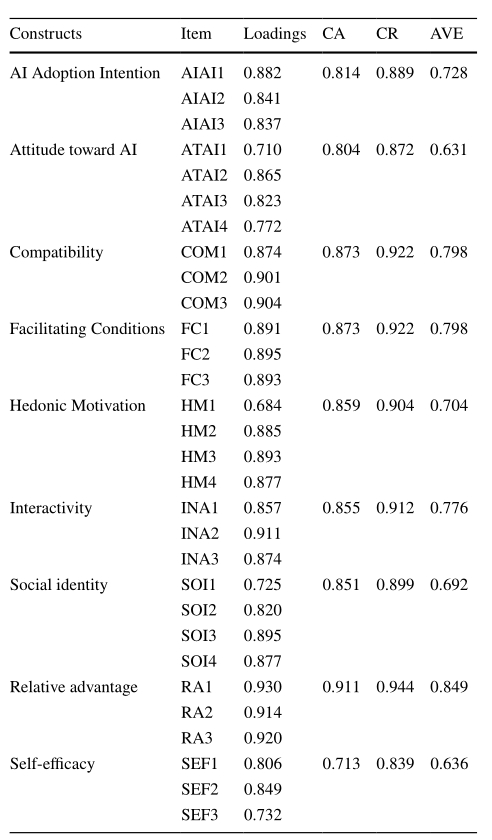 | Constructs | Item | Loadings | CA | CR | AVE |
|---|---|---|---|---|---|
| AI Adoption Intention | AIAI1 | 0.882 | 0.814 | 0.889 | 0.728 |
| | AIAI2 | 0.841 | | | |
| | AIAI3 | 0.837 | | | |
| Attitude toward AI | ATAI1 | 0.710 | 0.804 | 0.872 | 0.631 |
| | ATAI2 | 0.865 | | | |
| | ATAI3 | 0.823 | | | |
| | ATAI4 | 0.772 | | | |
| Compatibility | COM1 | 0.874 | 0.873 | 0.922 | 0.798 |
| | COM2 | 0.901 | | | |
| | COM3 | 0.904 | | | |
| Facilitating Conditions | FC1 | 0.891 | 0.873 | 0.922 | 0.798 |
| | FC2 | 0.895 | | | |
| | FC3 | 0.893 | | | |
| Hedonic Motivation | HM1 | 0.684 | 0.859 | 0.904 | 0.704 |
| | HM2 | 0.885 | | | |
| | HM3 | 0.893 | | | |
| | HM4 | 0.877 | | | |
| Interactivity | INA1 | 0.857 | 0.855 | 0.912 | 0.776 |
| | INA2 | 0.911 | | | |
| | INA3 | 0.874 | | | |
| Social identity | SOI1 | 0.725 | 0.851 | 0.899 | 0.692 |
| | SOI2 | 0.820 | | | |
| | SOI3 | 0.895 | | | |
| | SOI4 | 0.877 | | | |
| Relative advantage | RA1 | 0.930 | 0.911 | 0.944 | 0.849 |
| | RA2 | 0.914 | | | |
| | RA3 | 0.920 | | | |
| Self-efficacy | SEF1 | 0.806 | 0.713 | 0.839 | 0.636 |
| | SEF2 | 0.849 | | | |
| | SEF3 | 0.732 | | | |